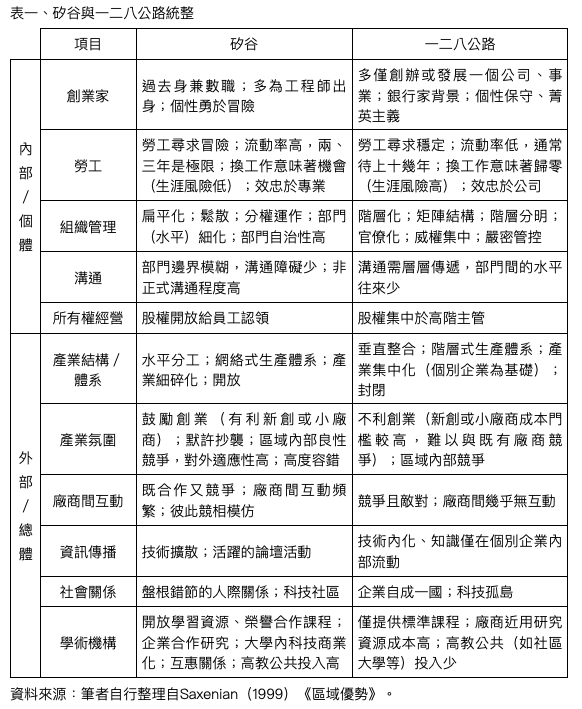 表一、矽谷與一二八公路統整

|  | 項目 | 矽谷 | 一二八公路 |
|---|---|---|---|
| 內部/個體 | 創業家 | 過去身兼數職；多為工程師出身；個性勇於冒險 | 多僅創辦或發展一個公司、事業；銀行家背景；個性保守、菁英主義 |
|  | 勞工 | 勞工尋求冒險；流動率高，兩、三年是極限；換工作意味著機會（生涯風險低）；效忠於專業 | 勞工尋求穩定；流動率低，通常待上十幾年；換工作意味著歸零（生涯風險高）；效忠於公司 |
|  | 組織管理 | 扁平化；鬆散；分權運作；部門（水平）細化；部門自治性高 | 階層化；矩陣結構；階層分明；官僚化；威權集中；嚴密管控 |
|  | 溝通 | 部門邊界模糊，溝通障礙少；非正式溝通程度高 | 溝通需層層傳遞，部門間的水平往來少 |
|  | 所有權經營 | 股權開放給員工認領 | 股權集中於高階主管 |
| 外部/總體 | 產業結構/體系 | 水平分工；網絡式生產體系；產業細碎化；開放 | 垂直整合；階層式生產體系；產業集中化（個別企業為基礎）；封閉 |
|  | 產業氛圍 | 鼓勵創業（有利新創或小廠商）；默許抄襲；區域內部良性競爭，對外適應性高；高度容錯 | 不利創業（新創或小廠商成本門檻較高，難以與既有廠商競爭）；區域內部競爭 |
|  | 廠商間互動 | 既合作又競爭；廠商間互動頻繁；彼此競相模仿 | 競爭且敵對；廠商間幾乎無互動 |
|  | 資訊傳播 | 技術擴散；活躍的論壇活動 | 技術內化、知識僅在個別企業內部流動 |
|  | 社會關係 | 盤根錯節的人際關係；科技社區 | 企業自成一國；科技孤島 |
|  | 學術機構 | 開放學習資源、榮譽合作課程；企業合作研究；大學內科技商業化；互惠關係；高教公共投入高 | 僅提供標準課程；廠商近用研究資源成本高；高教公共（如社區大學等）投入少 |

資料來源：筆者自行整理自Saxenian（1999）《區域優勢》。